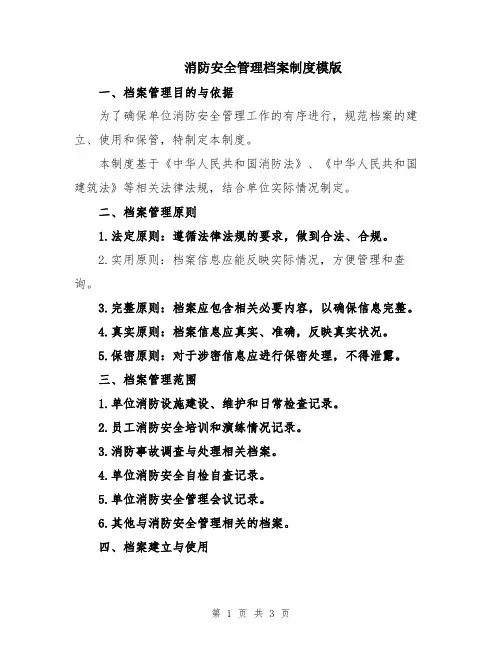 消防安全管理档案制度模版

一、档案管理目的与依据

为了确保单位消防安全管理工作的有序进行，规范档案的建立、使用和保管，特制定本制度。

本制度基于《中华人民共和国消防法》、《中华人民共和国建筑法》等相关法律法规，结合单位实际情况制定。

二、档案管理原则

1.法定原则：遵循法律法规的要求，做到合法、合规。

2.实用原则：档案信息应能反映实际情况，方便管理和查询。

3.完整原则：档案应包含相关必要内容，以确保信息完整。

4.真实原则：档案信息应真实、准确，反映真实状况。

5.保密原则：对于涉密信息应进行保密处理，不得泄露。

三、档案管理范围

1.单位消防设施建设、维护和日常检查记录。

2.员工消防安全培训和演练情况记录。

3.消防事故调查与处理相关档案。

4.单位消防安全自检自查记录。

5.单位消防安全管理会议记录。

6.其他与消防安全管理相关的档案。

四、档案建立与使用

第 1 页 共 3 页